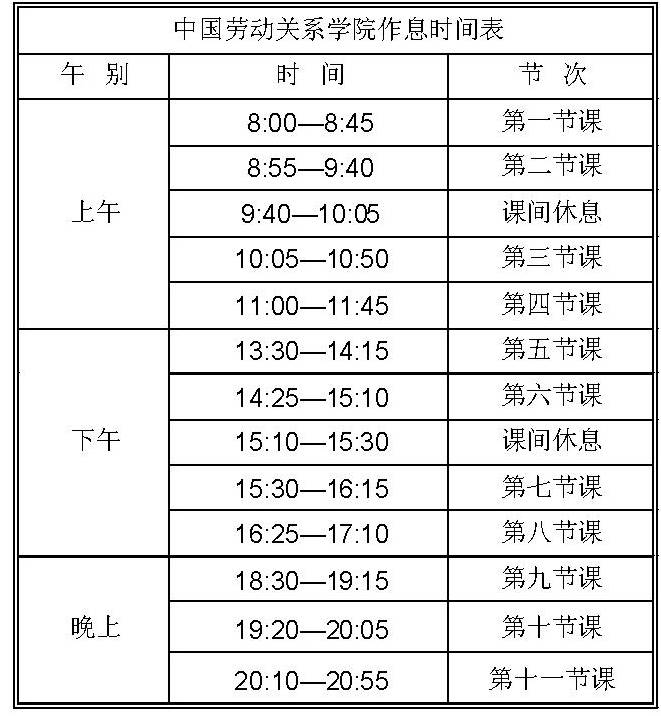 中国劳动关系学院作息时间表

| 午 别 | 时 间 | 节 次 |
|---|---|---|
| 上午 | 8:00—8:45 | 第一节课 |
| | 8:55—9:40 | 第二节课 |
| | 9:40—10:05 | 课间休息 |
| | 10:05—10:50 | 第三节课 |
| | 11:00—11:45 | 第四节课 |
| 下午 | 13:30—14:15 | 第五节课 |
| | 14:25—15:10 | 第六节课 |
| | 15:10—15:30 | 课间休息 |
| | 15:30—16:15 | 第七节课 |
| | 16:25—17:10 | 第八节课 |
| 晚上 | 18:30—19:15 | 第九节课 |
| | 19:20—20:05 | 第十节课 |
| | 20:10—20:55 | 第十一节课 |